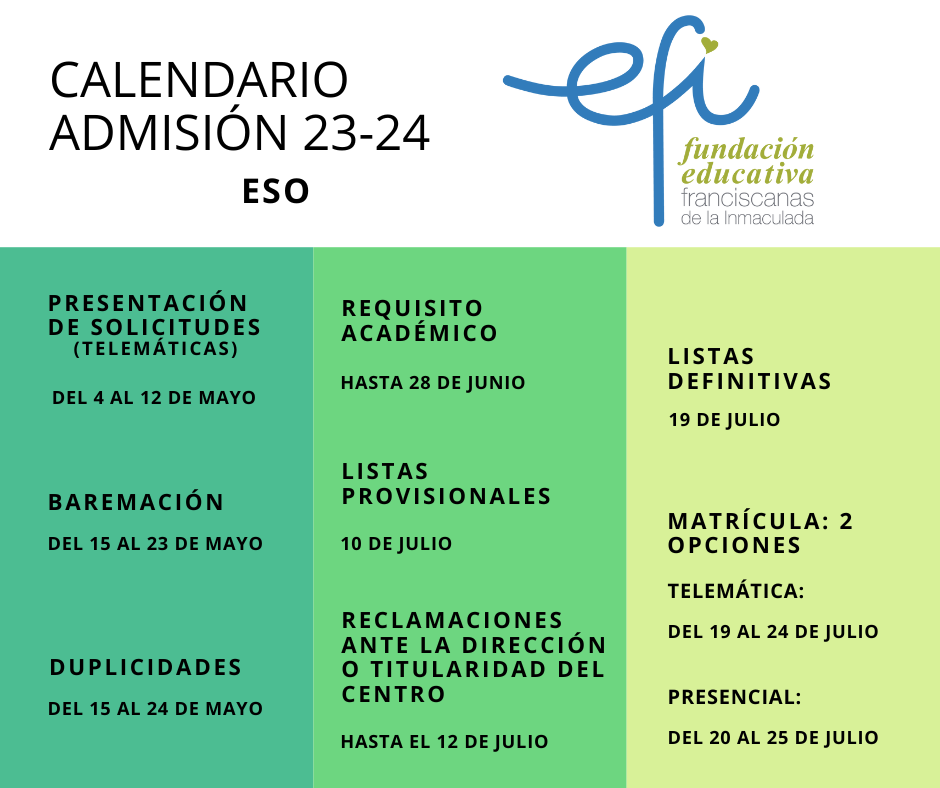 CALENDARIO ADMISIÓN 23-24

ESO

efi
fundación educativa
franciscanas de la Inmaculada

PRESENTACIÓN DE SOLICITUDES (TELEMÁTICAS)

DEL 4 AL 12 DE MAYO

BAREMACIÓN

DEL 15 AL 23 DE MAYO

DUPLICIDADES

DEL 15 AL 24 DE MAYO

REQUISITO ACADÉMICO

HASTA 28 DE JUNIO

LISTAS PROVISIONALES

10 DE JULIO

RECLAMACIONES ANTE LA DIRECCIÓN O TITULARIDAD DEL CENTRO

HASTA EL 12 DE JULIO

LISTAS DEFINITIVAS

19 DE JULIO

MATRÍCULA: 2 OPCIONES

TELEMÁTICA:

DEL 19 AL 24 DE JULIO

PRESENCIAL:

DEL 20 AL 25 DE JULIO